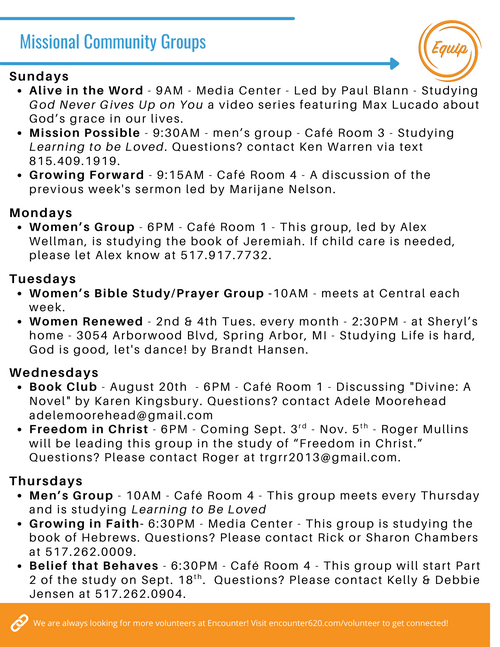 Missional Community Groups

Equip

Sundays
• Alive in the Word - 9AM - Media Center - Led by Paul Blann - Studying God Never Gives Up on You a video series featuring Max Lucado about God's grace in our lives.
• Mission Possible - 9:30AM - men's group - Café Room 3 - Studying Learning to be Loved. Questions? contact Ken Warren via text 815.409.1919.
• Growing Forward - 9:15AM - Café Room 4 - A discussion of the previous week's sermon led by Marijane Nelson.

Mondays
• Women's Group - 6PM - Café Room 1 - This group, led by Alex Wellman, is studying the book of Jeremiah. If child care is needed, please let Alex know at 517.917.7732.

Tuesdays
• Women's Bible Study/Prayer Group -10AM - meets at Central each week.
• Women Renewed - 2nd & 4th Tues. every month - 2:30PM - at Sheryl's home - 3054 Arborwood Blvd, Spring Arbor, MI - Studying Life is hard, God is good, let's dance! by Brandt Hansen.

Wednesdays
• Book Club - August 20th - 6PM - Café Room 1 - Discussing "Divine: A Novel" by Karen Kingsbury. Questions? contact Adele Moorehead adelemoorehead@gmail.com
• Freedom in Christ - 6PM - Coming Sept. 3$^{rd}$ - Nov. 5$^{th}$ - Roger Mullins will be leading this group in the study of "Freedom in Christ." Questions? Please contact Roger at trgrr2013@gmail.com.

Thursdays
• Men's Group - 10AM - Café Room 4 - This group meets every Thursday and is studying Learning to Be Loved
• Growing in Faith- 6:30PM - Media Center - This group is studying the book of Hebrews. Questions? Please contact Rick or Sharon Chambers at 517.262.0009.
• Belief that Behaves - 6:30PM - Café Room 4 - This group will start Part 2 of the study on Sept. 18$^{th}$. Questions? Please contact Kelly & Debbie Jensen at 517.262.0904.

We are always looking for more volunteers at Encounter! Visit encounter620.com/volunteer to get connected!